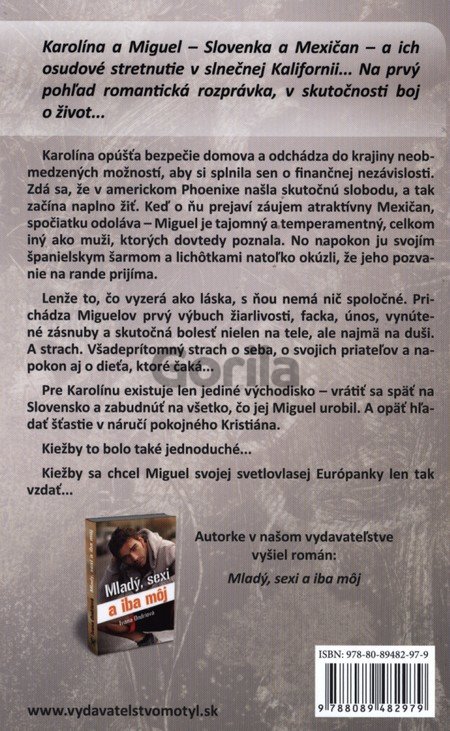 Karolína a Miguel – Slovenka a Mexičan – a ich osudové stretnutie v slnečnej Kalifornii... Na prvý pohľad romantická rozprávka, v skutočnosti boj o život...

Karolína opúšťa bezpečie domova a odchádza do krajiny neobmedzených možností, aby si splnila sen o finančnej nezávislosti. Zdá sa, že v americkom Phoenixe našla skutočnú slobodu, a tak začína naplno žiť. Keď o ňu prejaví záujem atraktívny Mexičan, spočiatku odoláva – Miguel je tajomný a temperamentný, celkom iný ako muži, ktorých dovtedy poznala. No napokon ju svojím španielskym šarmom a lichôtkami natoľko okúzli, že jeho pozvanie na rande prijíma.

Lenže to, čo vyzerá ako láska, s ňou nemá nič spoločné. Prichádza Miguelov prvý výbuch žiarlivosti, facka, únos, vynútené zásnuby a skutočná bolesť nielen na tele, ale najmä na duši. A strach. Všadeprítomný strach o seba, o svojich priateľov a napokon aj o dieťa, ktoré čaká...

Gorila

Pre Karolínu existuje len jediné východisko – vrátiť sa späť na Slovensko a zabudnúť na všetko, čo jej Miguel urobil. A opäť hľadať šťastie v náručí pokojného Kristiána.

Kiežby to bolo také jednoduché...

Kiežby sa chcel Miguel svojej svetlovlasej Európanky len tak vzdať...

Mladý, sexi a iba môj
Ivana Ondriová

Autorke v našom vydavateľstve vyšiel román:
Mladý, sexi a iba môj

ISBN: 978-80-89482-97-9
9 788089 482979

www.vydavatelstvomotyl.sk